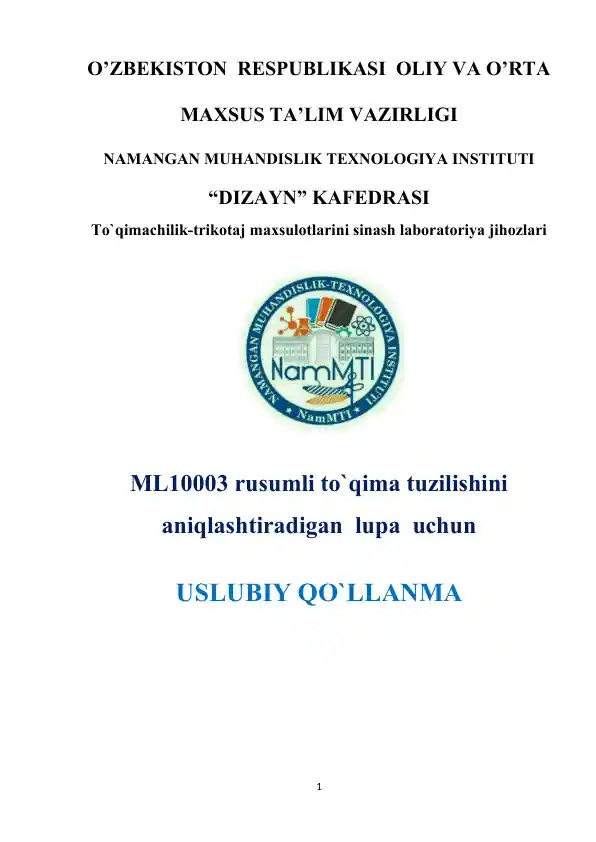 O’ZBEKISTON RESPUBLIKASI OLIY VA O’RTA

MAXSUS TA’LIM VAZIRLIGI

NAMANGAN MUHANDISLIK TEXNOLOGIYA INSTITUTI

“DIZAYN” KAFEDRASI

To`qimachilik-trikotaj maxsulotlarini sinash laboratoriya jihozlari

NAMANGAN MUHANDISLIK-TEXNOLOGIYA INSTITUTI

NamMTI

NamMTI

ML10003 rusumli to`qima tuzilishini aniqlashtiradigan lupa uchun

USLUBIY QO`LLANMA

1